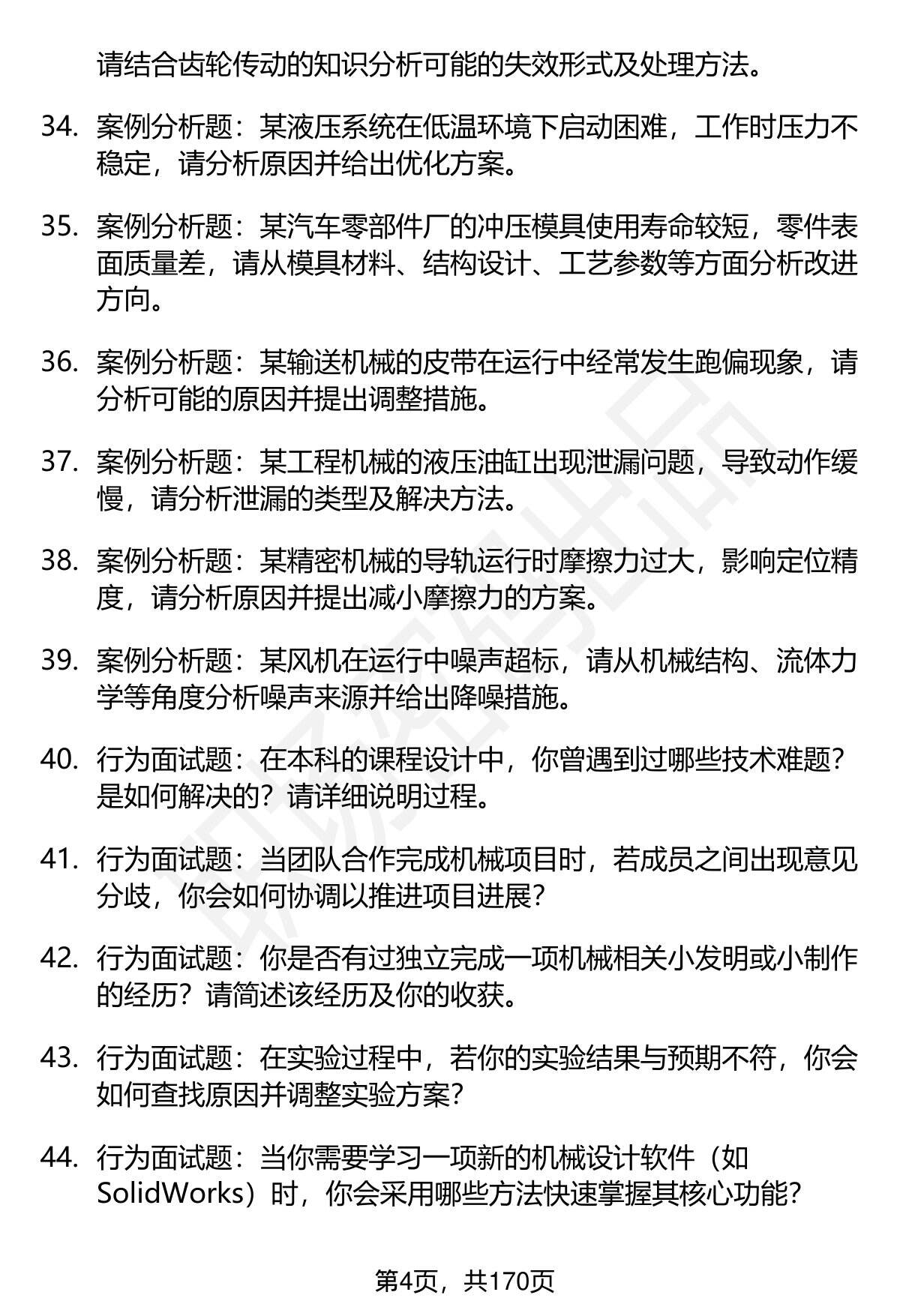 请结合齿轮传动的知识分析可能的失效形式及处理方法。

34. 案例分析题：某液压系统在低温环境下启动困难，工作时压力不稳定，请分析原因并给出优化方案。

35. 案例分析题：某汽车零部件厂的冲压模具使用寿命较短，零件表面质量差，请从模具材料、结构设计、工艺参数等方面分析改进方向。

36. 案例分析题：某输送机械的皮带在运行中经常发生跑偏现象，请分析可能的原因并提出调整措施。

37. 案例分析题：某工程机械的液压油缸出现泄漏问题，导致动作缓慢，请分析泄漏的类型及解决方法。

38. 案例分析题：某精密机械的导轨运行时摩擦力过大，影响定位精度，请分析原因并提出减小摩擦力的方案。

39. 案例分析题：某风机在运行中噪声超标，请从机械结构、流体力学等角度分析噪声来源并给出降噪措施。

40. 行为面试题：在本科的课程设计中，你曾遇到过哪些技术难题？是如何解决的？请详细说明过程。

41. 行为面试题：当团队合作完成机械项目时，若成员之间出现意见分歧，你会如何协调以推进项目进展？

42. 行为面试题：你是否有过独立完成一项机械相关小发明或小制作的经历？请简述该经历及你的收获。

43. 行为面试题：在实验过程中，若你的实验结果与预期不符，你会如何查找原因并调整实验方案？

44. 行为面试题：当你需要学习一项新的机械设计软件（如SolidWorks）时，你会采用哪些方法快速掌握其核心功能？

第4页，共170页